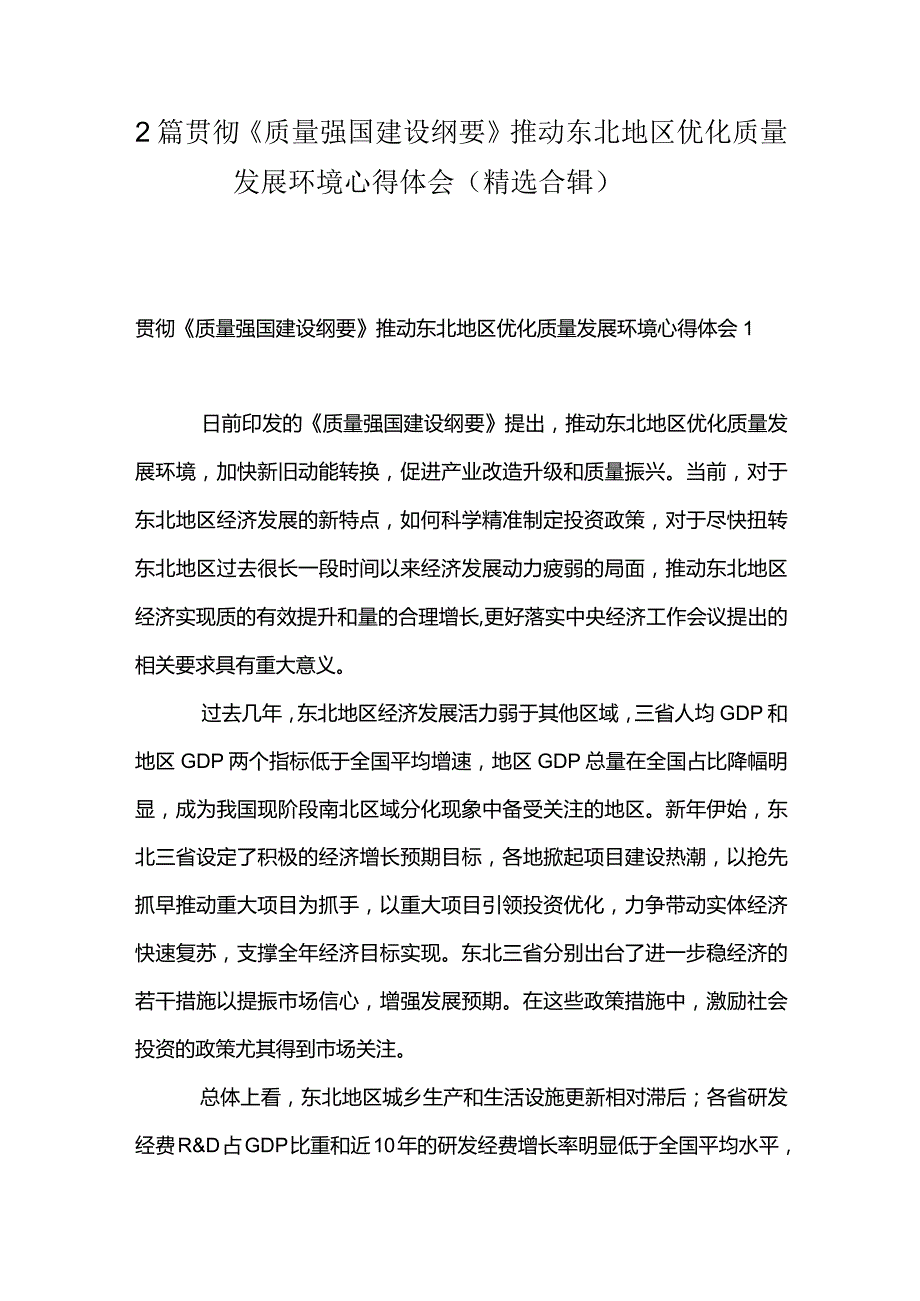 2篇贯彻《质量强国建设纲要》推动东北地区优化质量发展环境心得体会（精选合辑）

贯彻《质量强国建设纲要》推动东北地区优化质量发展环境心得体会1

日前印发的《质量强国建设纲要》提出，推动东北地区优化质量发展环境，加快新旧动能转换，促进产业改造升级和质量振兴。当前，对于东北地区经济发展的新特点，如何科学精准制定投资政策，对于尽快扭转东北地区过去很长一段时间以来经济发展动力疲弱的局面，推动东北地区经济实现质的有效提升和量的合理增长，更好落实中央经济工作会议提出的相关要求具有重大意义。

过去几年，东北地区经济发展活力弱于其他区域，三省人均GDP和地区GDP两个指标低于全国平均增速，地区GDP总量在全国占比降幅明显，成为我国现阶段南北区域分化现象中备受关注的地区。新年伊始，东北三省设定了积极的经济增长预期目标，各地掀起项目建设热潮，以抢先抓早推动重大项目为抓手，以重大项目引领投资优化，力争带动实体经济快速复苏，支撑全年经济目标实现。东北三省分别出台了进一步稳经济的若干措施以提振市场信心，增强发展预期。在这些政策措施中，激励社会投资的政策尤其得到市场关注。

总体上看，东北地区城乡生产和生活设施更新相对滞后；各省研发经费R&D占GDP比重和近10年的研发经费增长率明显低于全国平均水平，